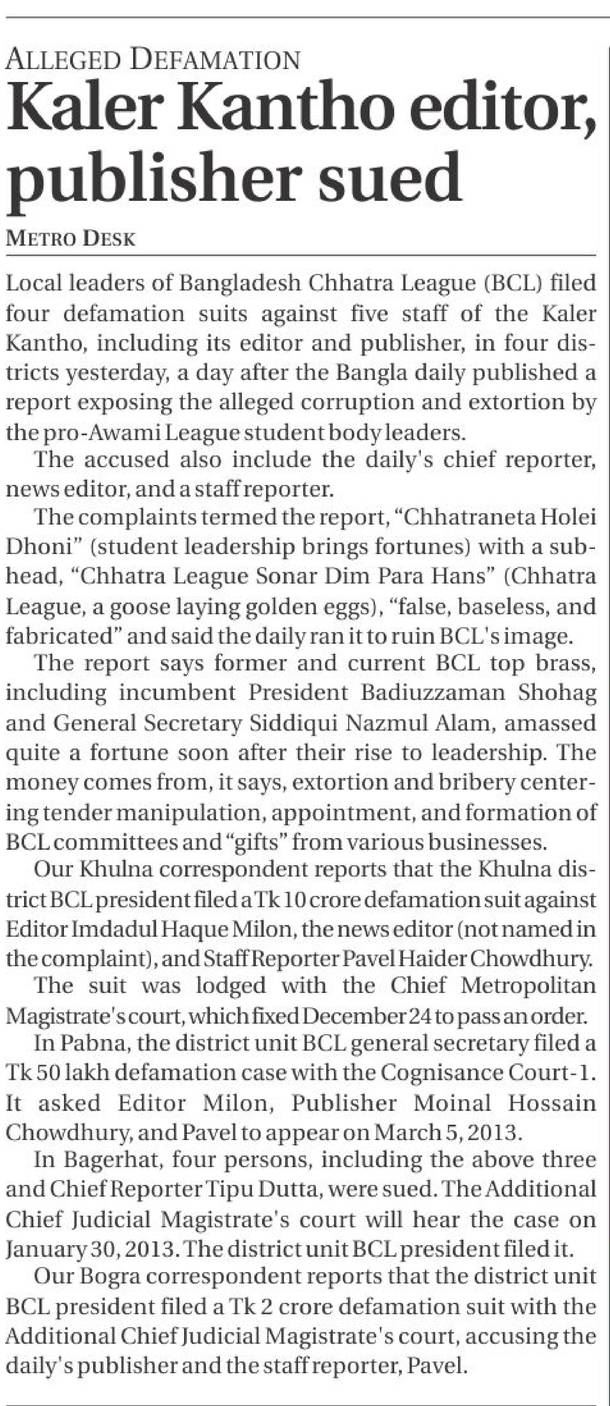 ALLEGED DEFAMATION

Kaler Kantho editor, publisher sued

METRO DESK

Local leaders of Bangladesh Chhatra League (BCL) filed four defamation suits against five staff of the Kaler Kantho, including its editor and publisher, in four districts yesterday, a day after the Bangla daily published a report exposing the alleged corruption and extortion by the pro-Awami League student body leaders.

The accused also include the daily's chief reporter, news editor, and a staff reporter.

The complaints termed the report, "Chhatraneta Holei Dhoni" (student leadership brings fortunes) with a subhead, "Chhatra League Sonar Dim Para Hans" (Chhatra League, a goose laying golden eggs), "false, baseless, and fabricated" and said the daily ran it to ruin BCL's image.

The report says former and current BCL top brass, including incumbent President Badiuzzaman Shohag and General Secretary Siddiqui Nazmul Alam, amassed quite a fortune soon after their rise to leadership. The money comes from, it says, extortion and bribery centering tender manipulation, appointment, and formation of BCL committees and "gifts" from various businesses.

Our Khulna correspondent reports that the Khulna district BCL president filed a Tk 10 crore defamation suit against Editor Imdadul Haque Milon, the news editor (not named in the complaint), and Staff Reporter Pavel Haider Chowdhury.

The suit was lodged with the Chief Metropolitan Magistrate's court, which fixed December 24 to pass an order.

In Pabna, the district unit BCL general secretary filed a Tk 50 lakh defamation case with the Cognisance Court-1. It asked Editor Milon, Publisher Moinal Hossain Chowdhury, and Pavel to appear on March 5, 2013.

In Bagerhat, four persons, including the above three and Chief Reporter Tipu Dutta, were sued. The Additional Chief Judicial Magistrate's court will hear the case on January 30, 2013. The district unit BCL president filed it.

Our Bogra correspondent reports that the district unit BCL president filed a Tk 2 crore defamation suit with the Additional Chief Judicial Magistrate's court, accusing the daily's publisher and the staff reporter, Pavel.